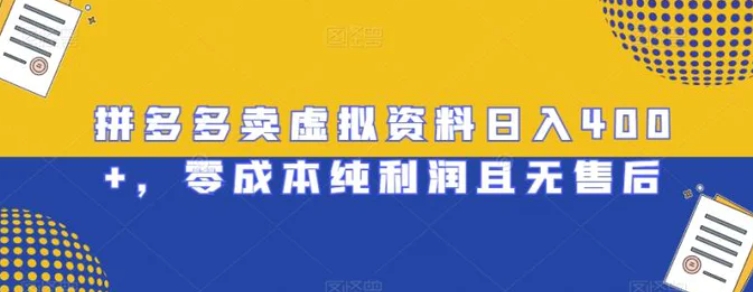 拼多多卖虚拟资料日入400+，零成本纯利润且无售后